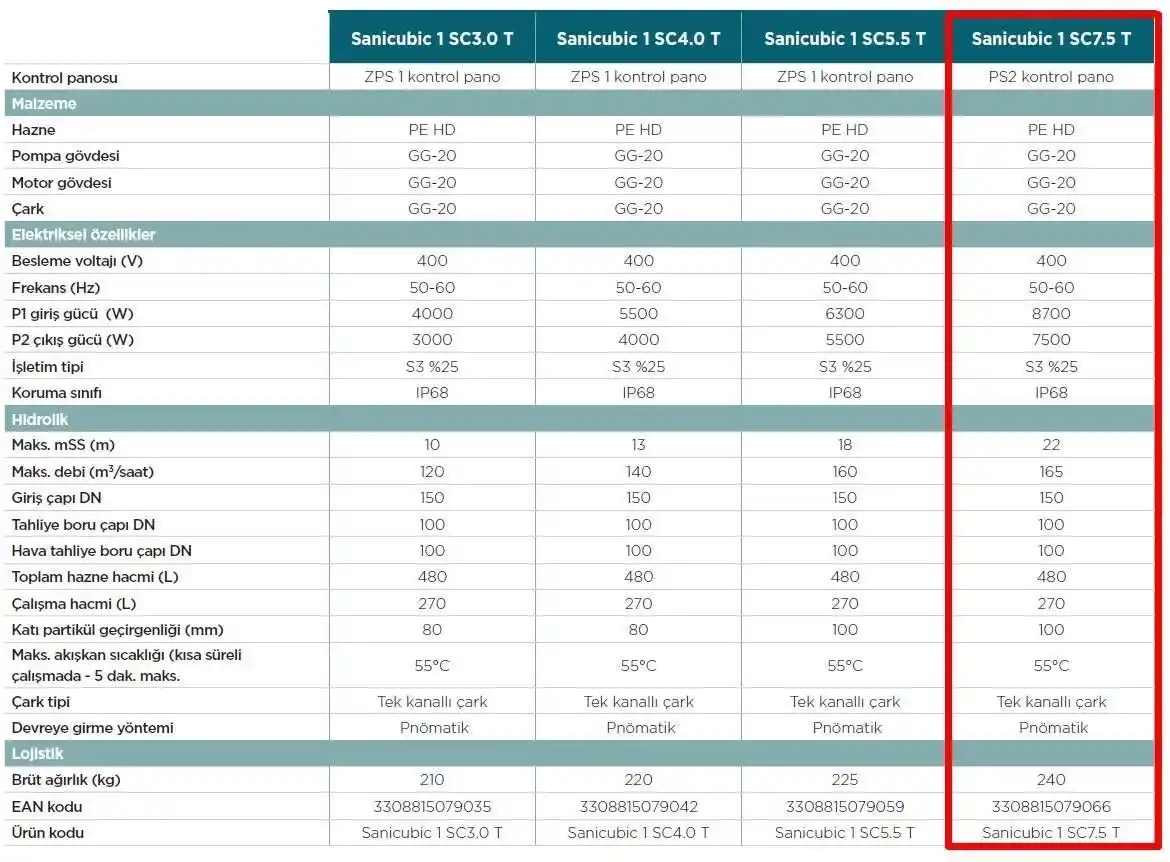 |  | Sanicubic 1 SC3.0 T | Sanicubic 1 SC4.0 T | Sanicubic 1 SC5.5 T | Sanicubic 1 SC7.5 T |
|---|---|---|---|---|
| Kontrol panosu | ZPS 1 kontrol pano | ZPS 1 kontrol pano | ZPS 1 kontrol pano | PS2 kontrol pano |
| Malzeme |  |  |  |  |
| Hazne | PE HD | PE HD | PE HD | PE HD |
| Pompa gövdesi | GG-20 | GG-20 | GG-20 | GG-20 |
| Motor gövdesi | GG-20 | GG-20 | GG-20 | GG-20 |
| Çark | GG-20 | GG-20 | GG-20 | GG-20 |
| Elektriksel özellikler |  |  |  |  |
| Besleme voltajı (V) | 400 | 400 | 400 | 400 |
| Frekans (Hz) | 50-60 | 50-60 | 50-60 | 50-60 |
| P1 giriş gücü (W) | 4000 | 5500 | 6300 | 8700 |
| P2 çıkış gücü (W) | 3000 | 4000 | 5500 | 7500 |
| İşletim tipi | S3 %25 | S3 %25 | S3 %25 | S3 %25 |
| Koruma sınıfı | IP68 | IP68 | IP68 | IP68 |
| Hidrolik |  |  |  |  |
| Maks. mSS (m) | 10 | 13 | 18 | 22 |
| Maks. debi ($m^3$/saat) | 120 | 140 | 160 | 165 |
| Giriş çapı DN | 150 | 150 | 150 | 150 |
| Tahliye boru çapı DN | 100 | 100 | 100 | 100 |
| Hava tahliye boru çapı DN | 100 | 100 | 100 | 100 |
| Toplam hazne hacmi (L) | 480 | 480 | 480 | 480 |
| Çalışma hacmi (L) | 270 | 270 | 270 | 270 |
| Katı partikül geçirgenliği (mm) | 80 | 80 | 100 | 100 |
| Maks. akışkan sıcaklığı (kısa süreli çalışmada - 5 dak. maks. | 55°C | 55°C | 55°C | 55°C |
| Çark tipi | Tek kanallı çark | Tek kanallı çark | Tek kanallı çark | Tek kanallı çark |
| Devreye girme yöntemi | Pnömatik | Pnömatik | Pnömatik | Pnömatik |
| Lojistik |  |  |  |  |
| Brüt ağırlık (kg) | 210 | 220 | 225 | 240 |
| EAN kodu | 3308815079035 | 3308815079042 | 3308815079059 | 3308815079066 |
| Ürün kodu | Sanicubic 1 SC3.0 T | Sanicubic 1 SC4.0 T | Sanicubic 1 SC5.5 T | Sanicubic 1 SC7.5 T |